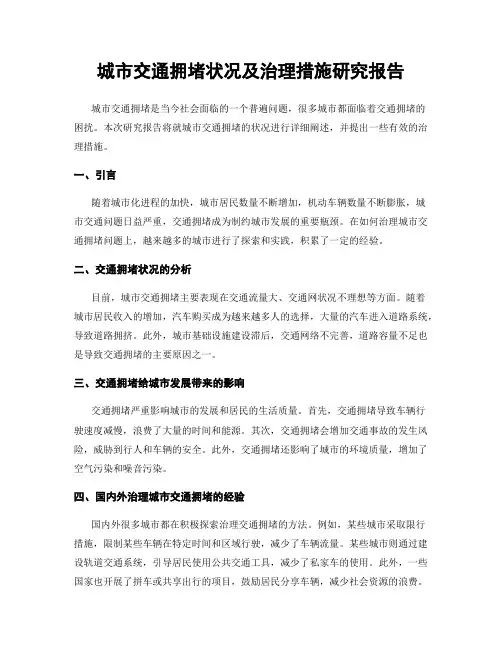 城市交通拥堵状况及治理措施研究报告

城市交通拥堵是当今社会面临的一个普遍问题，很多城市都面临着交通拥堵的困扰。本次研究报告将就城市交通拥堵的状况进行详细阐述，并提出一些有效的治理措施。

一、引言

随着城市化进程的加快，城市居民数量不断增加，机动车辆数量不断膨胀，城市交通问题日益严重，交通拥堵成为制约城市发展的重要瓶颈。在如何治理城市交通拥堵问题上，越来越多的城市进行了探索和实践，积累了一定的经验。

二、交通拥堵状况的分析

目前，城市交通拥堵主要表现在交通流量大、交通网状况不理想等方面。随着城市居民收入的增加，汽车购买成为越来越多人的选择，大量的汽车进入道路系统，导致道路拥挤。此外，城市基础设施建设滞后，交通网络不完善，道路容量不足也是导致交通拥堵的主要原因之一。

三、交通拥堵给城市发展带来的影响

交通拥堵严重影响城市的发展和居民的生活质量。首先，交通拥堵导致车辆行驶速度减慢，浪费了大量的时间和能源。其次，交通拥堵会增加交通事故的发生风险，威胁到行人和车辆的安全。此外，交通拥堵还影响了城市的环境质量，增加了空气污染和噪音污染。

四、国内外治理城市交通拥堵的经验

国内外很多城市都在积极探索治理交通拥堵的方法。例如，某些城市采取限行措施，限制某些车辆在特定时间和区域行驶，减少了车辆流量。某些城市则通过建设轨道交通系统，引导居民使用公共交通工具，减少了私家车的使用。此外，一些国家也开展了拼车或共享出行的项目，鼓励居民分享车辆，减少社会资源的浪费。